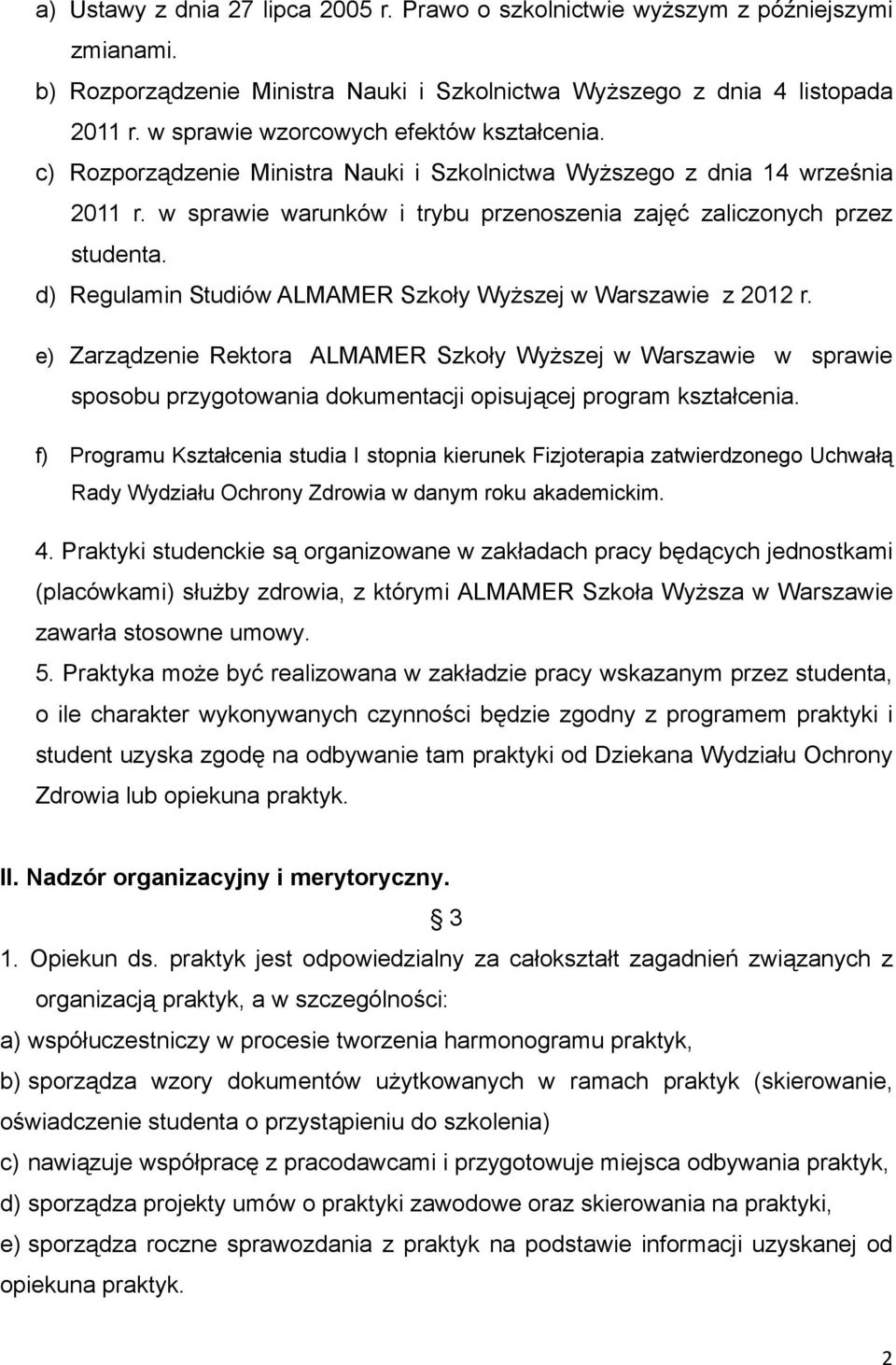 a) Ustawy z dnia 27 lipca 2005 r. Prawo o szkolnictwie wyższym z późniejszymi zmianami.
b) Rozporządzenie Ministra Nauki i Szkolnictwa Wyższego z dnia 4 listopada 2011 r. w sprawie wzorcowych efektów kształcenia.
c) Rozporządzenie Ministra Nauki i Szkolnictwa Wyższego z dnia 14 września 2011 r. w sprawie warunków i trybu przenoszenia zajęć zaliczonych przez studenta.
d) Regulamin Studiów ALMAMER Szkoły Wyższej w Warszawie z 2012 r.
e) Zarządzenie Rektora ALMAMER Szkoły Wyższej w Warszawie w sprawie sposobu przygotowania dokumentacji opisującej program kształcenia.
f) Programu Kształcenia studia I stopnia kierunek Fizjoterapia zatwierdzonego Uchwałą Rady Wydziału Ochrony Zdrowia w danym roku akademickim.

4. Praktyki studenckie są organizowane w zakładach pracy będących jednostkami (placówkami) służby zdrowia, z którymi ALMAMER Szkoła Wyższa w Warszawie zawarła stosowne umowy.
5. Praktyka może być realizowana w zakładzie pracy wskazanym przez studenta, o ile charakter wykonywanych czynności będzie zgodny z programem praktyki i student uzyska zgodę na odbywanie tam praktyki od Dziekana Wydziału Ochrony Zdrowia lub opiekuna praktyk.

II. Nadzór organizacyjny i merytoryczny.

§ 3

1. Opiekun ds. praktyk jest odpowiedzialny za całokształt zagadnień związanych z organizacją praktyk, a w szczególności:
a) współuczestniczy w procesie tworzenia harmonogramu praktyk,
b) sporządza wzory dokumentów użytkowanych w ramach praktyk (skierowanie, oświadczenie studenta o przystąpieniu do szkolenia)
c) nawiązuje współpracę z pracodawcami i przygotowuje miejsca odbywania praktyk,
d) sporządza projekty umów o praktyki zawodowe oraz skierowania na praktyki,
e) sporządza roczne sprawozdania z praktyk na podstawie informacji uzyskanej od opiekuna praktyk.

2